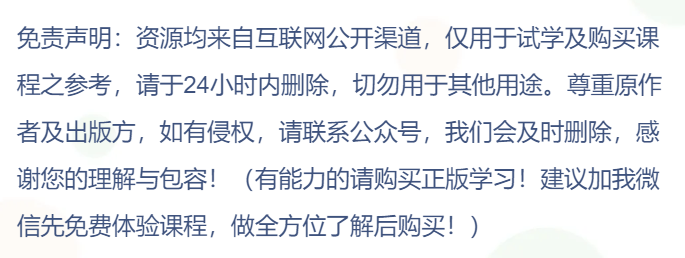 免责声明：资源均来自互联网公开渠道，仅用于试学及购买课程之参考，请于24小时内删除，切勿用于其他用途。尊重原作者及出版方，如有侵权，请联系公众号，我们会及时删除，感谢您的理解与包容！（有能力的请购买正版学习！建议加我微信先免费体验课程，做全方位了解后购买！）